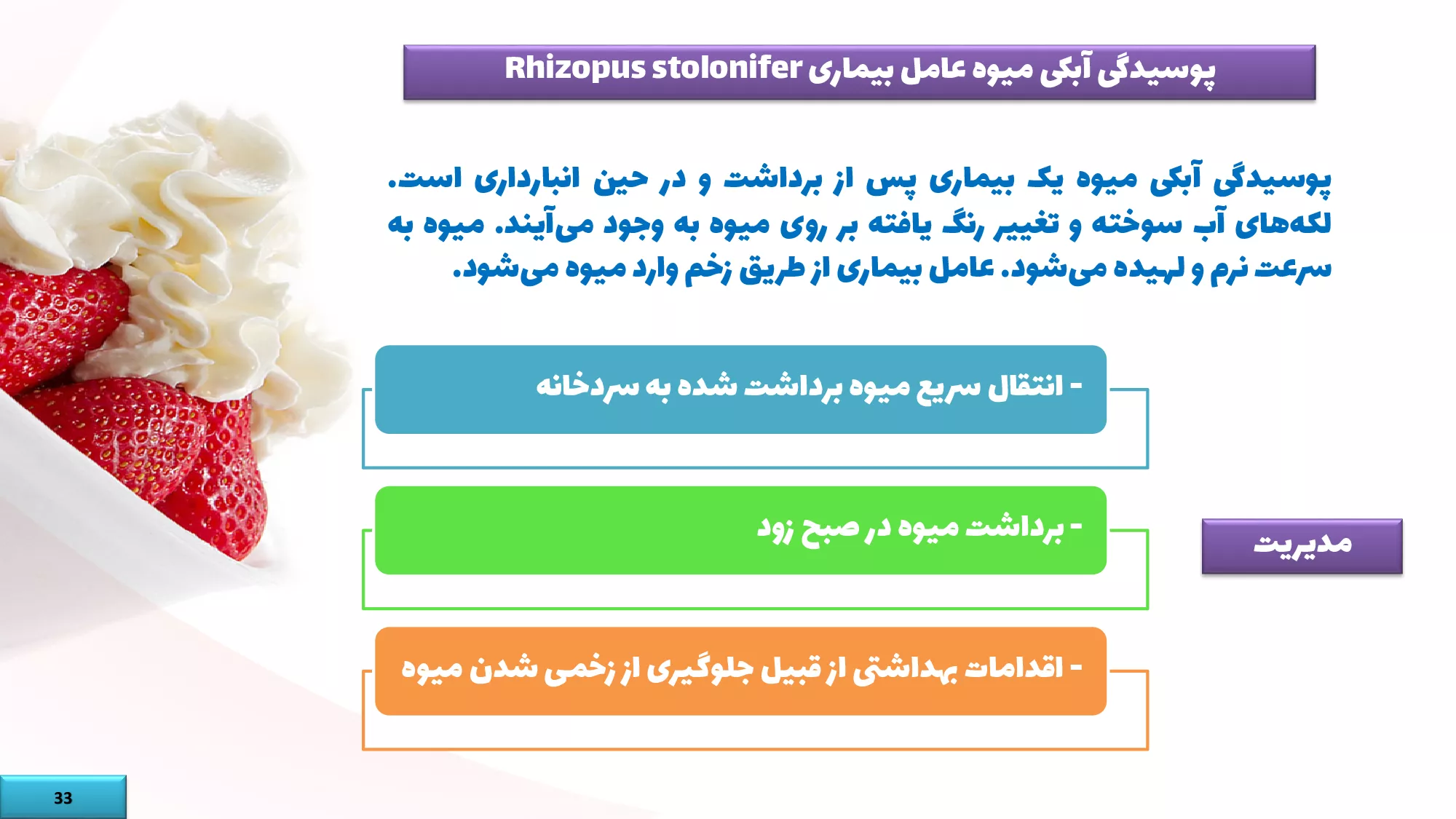 پوسیدگی آبکی میوه عامل بیماری Rhizopus stolonifer

پوسیدگی آبکی میوه یک بیماری پس از برداشت و در حین انبارداری است. لکه‌های آب سوخته و تغییر رنگ یافته بر روی میوه به وجود می‌آیند. میوه به سرعت نرم و لهیده می‌شود. عامل بیماری از طریق زخم وارد میوه می‌شود.

مدیریت

- انتقال سریع میوه برداشت شده به سردخانه

- برداشت میوه در صبح زود

- اقدامات بهداشتی از قبیل جلوگیری از زخمی شدن میوه

33